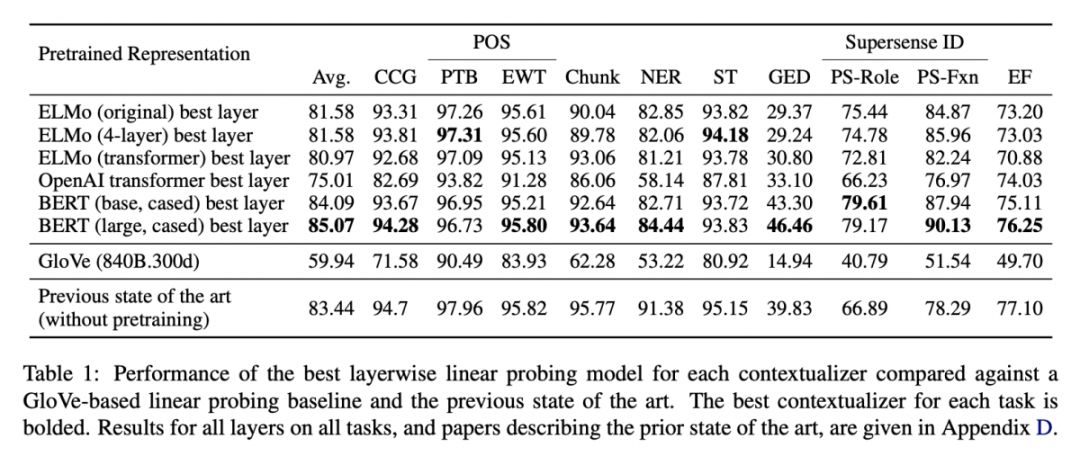 | Pretrained Representation | Avg. | CCG | POS PTB | POS EWT | Chunk | NER | ST | GED | Supersense ID PS-Role | Supersense ID PS-Fxn | EF |
|---|---|---|---|---|---|---|---|---|---|---|---|
| ELMo (original) best layer | 81.58 | 93.31 | 97.26 | 95.61 | 90.04 | 82.85 | 93.82 | 29.37 | 75.44 | 84.87 | 73.20 |
| ELMo (4-layer) best layer | 81.58 | 93.81 | **97.31** | 95.60 | 89.78 | 82.06 | **94.18** | 29.24 | 74.78 | 85.96 | 73.03 |
| ELMo (transformer) best layer | 80.97 | 92.68 | 97.09 | 95.13 | 93.06 | 81.21 | 93.78 | 30.80 | 72.81 | 82.24 | 70.88 |
| OpenAI transformer best layer | 75.01 | 82.69 | 93.82 | 91.28 | 86.06 | 58.14 | 87.81 | 33.10 | 66.23 | 76.97 | 74.03 |
| BERT (base, cased) best layer | 84.09 | 93.67 | 96.95 | 95.21 | 92.64 | 82.71 | 93.72 | 43.30 | **79.61** | 87.94 | 75.11 |
| BERT (large, cased) best layer | **85.07** | **94.28** | 96.73 | **95.80** | **93.64** | **84.44** | 93.83 | **46.46** | 79.17 | **90.13** | **76.25** |
| GloVe (840B.300d) | 59.94 | 71.58 | 90.49 | 83.93 | 62.28 | 53.22 | 80.92 | 14.94 | 40.79 | 51.54 | 49.70 |
| Previous state of the art (without pretraining) | 83.44 | 94.7 | 97.96 | 95.82 | 95.77 | 91.38 | 95.15 | 39.83 | 66.89 | 78.29 | 77.10 |

Table 1: Performance of the best layerwise linear probing model for each contextualizer compared against a GloVe-based linear probing baseline and the previous state of the art. The best contextualizer for each task is bolded. Results for all layers on all tasks, and papers describing the prior state of the art, are given in Appendix D.